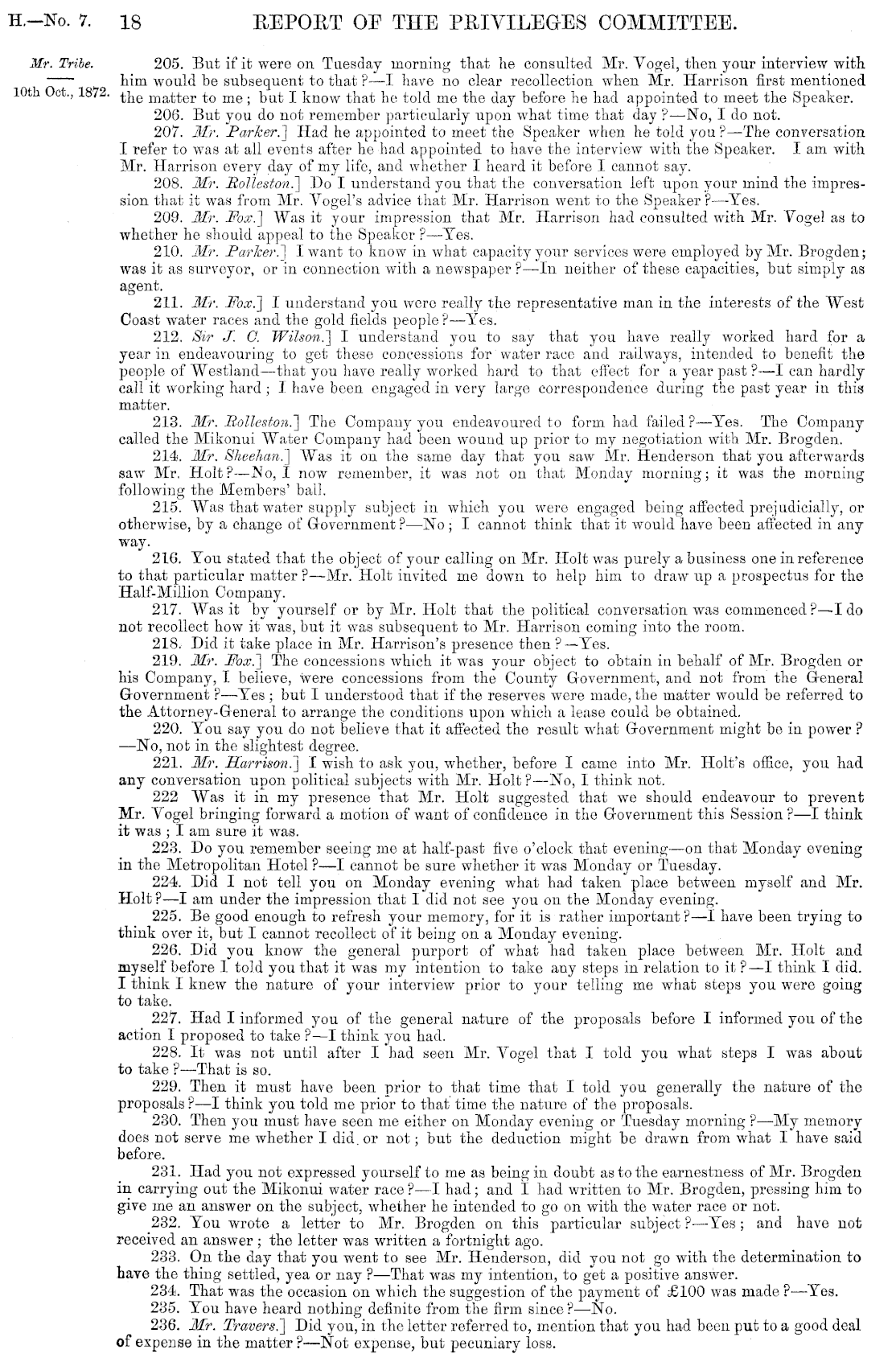 H.—No. 7. 18 REPORT OF THE PRIVILEGES COMMITTEE.

Mr. Tribe.

10th Oct., 1872.

205. But if it were on Tuesday morning that he consulted Mr. Vogel, then your interview with him would be subsequent to that?—I have no clear recollection when Mr. Harrison first mentioned the matter to me; but I know that he told me the day before he had appointed to meet the Speaker.

206. But you do not remember particularly upon what time that day?—No, I do not.

207. Mr. Parker.] Had he appointed to meet the Speaker when he told you?—The conversation I refer to was at all events after he had appointed to have the interview with the Speaker. I am with Mr. Harrison every day of my life, and whether I heard it before I cannot say.

208. Mr. Rolleston.] Do I understand you that the conversation left upon your mind the impression that it was from Mr. Vogel's advice that Mr. Harrison went to the Speaker?—Yes.

209. Mr. Fox.] Was it your impression that Mr. Harrison had consulted with Mr. Vogel as to whether he should appeal to the Speaker?—Yes.

210. Mr. Parker.] I want to know in what capacity your services were employed by Mr. Brogden; was it as surveyor, or in connection with a newspaper?—In neither of these capacities, but simply as agent.

211. Mr. Fox.] I understand you were really the representative man in the interests of the West Coast water races and the gold fields people?—Yes.

212. Sir J. C. Wilson.] I understand you to say that you have really worked hard for a year in endeavouring to get these concessions for water race and railways, intended to benefit the people of Westland—that you have really worked hard to that effect for a year past?—I can hardly call it working hard; I have been engaged in very large correspondence during the past year in this matter.

213. Mr. Rolleston.] The Company you endeavoured to form had failed?—Yes. The Company called the Mikonui Water Company had been wound up prior to my negotiation with Mr. Brogden.

214. Mr. Sheehan.] Was it on the same day that you saw Mr. Henderson that you afterwards saw Mr. Holt?—No, I now remember, it was not on that Monday morning; it was the morning following the Members' ball.

215. Was that water supply subject in which you were engaged being affected prejudicially, or otherwise, by a change of Government?—No; I cannot think that it would have been affected in any way.

216. You stated that the object of your calling on Mr. Holt was purely a business one in reference to that particular matter?—Mr. Holt invited me down to help him to draw up a prospectus for the Half-Million Company.

217. Was it by yourself or by Mr. Holt that the political conversation was commenced?—I do not recollect how it was, but it was subsequent to Mr. Harrison coming into the room.

218. Did it take place in Mr. Harrison's presence then?—Yes.

219. Mr. Fox.] The concessions which it was your object to obtain in behalf of Mr. Brogden or his Company, I believe, were concessions from the County Government, and not from the General Government?—Yes; but I understood that if the reserves were made, the matter would be referred to the Attorney-General to arrange the conditions upon which a lease could be obtained.

220. You say you do not believe that it affected the result what Government might be in power?—No, not in the slightest degree.

221. Mr. Harrison.] I wish to ask you, whether, before I came into Mr. Holt's office, you had any conversation upon political subjects with Mr. Holt?—No, I think not.

222 Was it in my presence that Mr. Holt suggested that we should endeavour to prevent Mr. Vogel bringing forward a motion of want of confidence in the Government this Session?—I think it was; I am sure it was.

223. Do you remember seeing me at half-past five o'clock that evening—on that Monday evening in the Metropolitan Hotel?—I cannot be sure whether it was Monday or Tuesday.

224. Did I not tell you on Monday evening what had taken place between myself and Mr. Holt?—I am under the impression that I did not see you on the Monday evening.

225. Be good enough to refresh your memory, for it is rather important?—I have been trying to think over it, but I cannot recollect of it being on a Monday evening.

226. Did you know the general purport of what had taken place between Mr. Holt and myself before I told you that it was my intention to take any steps in relation to it?—I think I did. I think I knew the nature of your interview prior to your telling me what steps you were going to take.

227. Had I informed you of the general nature of the proposals before I informed you of the action I proposed to take?—I think you had.

228. It was not until after I had seen Mr. Vogel that I told you what steps I was about to take?—That is so.

229. Then it must have been prior to that time that I told you generally the nature of the proposals?—I think you told me prior to that time the nature of the proposals.

230. Then you must have seen me either on Monday evening or Tuesday morning?—My memory does not serve me whether I did or not; but the deduction might be drawn from what I have said before.

231. Had you not expressed yourself to me as being in doubt as to the earnestness of Mr. Brogden in carrying out the Mikonui water race?—I had; and I had written to Mr. Brogden, pressing him to give me an answer on the subject, whether he intended to go on with the water race or not.

232. You wrote a letter to Mr. Brogden on this particular subject?—Yes; and have not received an answer; the letter was written a fortnight ago.

233. On the day that you went to see Mr. Henderson, did you not go with the determination to have the thing settled, yea or nay?—That was my intention, to get a positive answer.

234. That was the occasion on which the suggestion of the payment of £100 was made?—Yes.

235. You have heard nothing definite from the firm since?—No.

236. Mr. Travers.] Did you, in the letter referred to, mention that you had been put to a good deal of expense in the matter?—Not expense, but pecuniary loss.